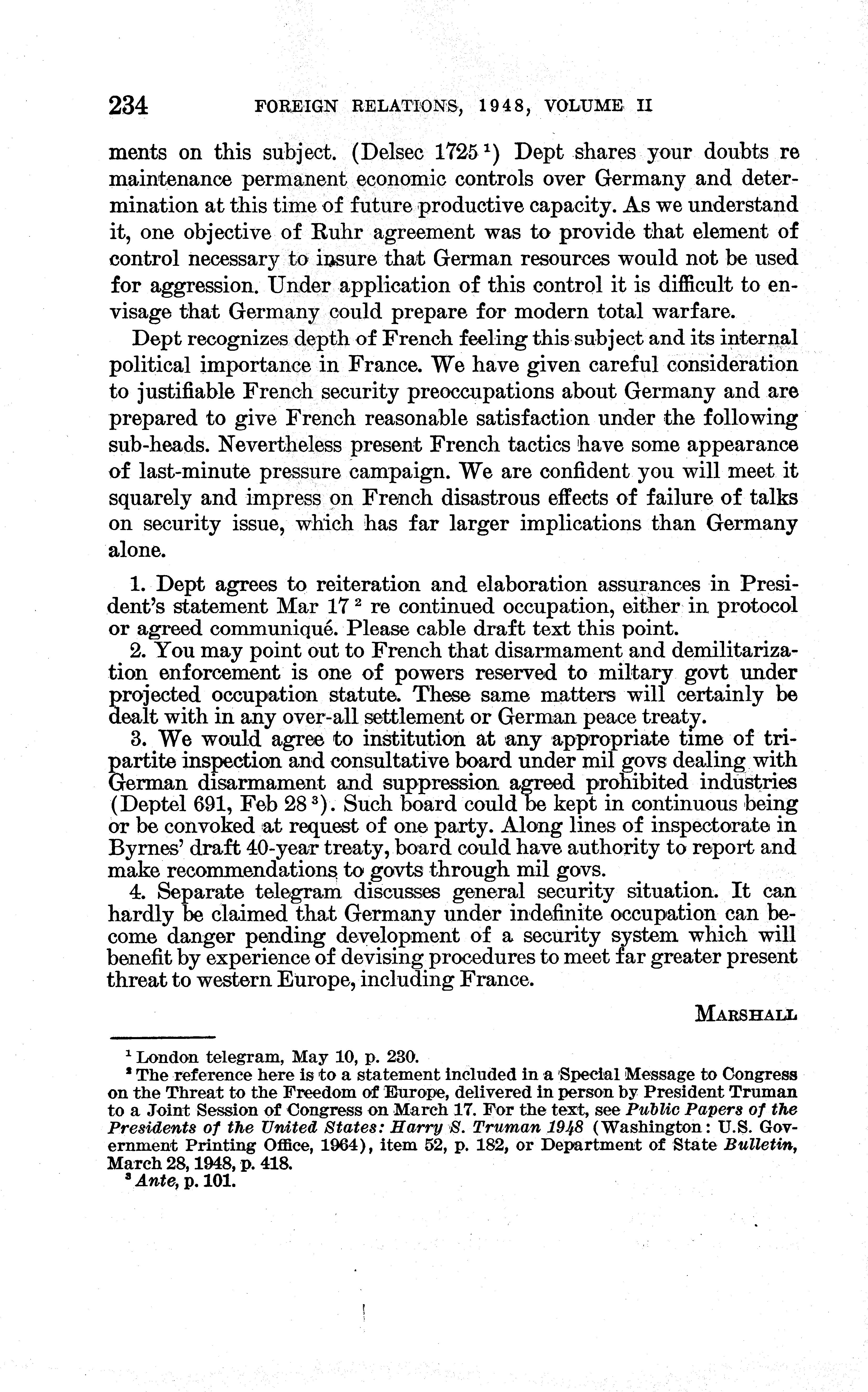 234 FOREIGN RELATIONS, 1948, VOLUME II

ments on this subject. (Delsec 1725 $^1$) Dept shares your doubts re maintenance permanent economic controls over Germany and determination at this time of future productive capacity. As we understand it, one objective of Ruhr agreement was to provide that element of control necessary to insure that German resources would not be used for aggression. Under application of this control it is difficult to envisage that Germany could prepare for modern total warfare.

Dept recognizes depth of French feeling this subject and its internal political importance in France. We have given careful consideration to justifiable French security preoccupations about Germany and are prepared to give French reasonable satisfaction under the following sub-heads. Nevertheless present French tactics have some appearance of last-minute pressure campaign. We are confident you will meet it squarely and impress on French disastrous effects of failure of talks on security issue, which has far larger implications than Germany alone.

1. Dept agrees to reiteration and elaboration assurances in President's statement Mar 17 $^2$ re continued occupation, either in protocol or agreed communiqué. Please cable draft text this point.
2. You may point out to French that disarmament and demilitarization enforcement is one of powers reserved to miltary govt under projected occupation statute. These same matters will certainly be dealt with in any over-all settlement or German peace treaty.
3. We would agree to institution at any appropriate time of tripartite inspection and consultative board under mil govs dealing with German disarmament and suppression agreed prohibited industries (Deptel 691, Feb 28 $^3$). Such board could be kept in continuous being or be convoked at request of one party. Along lines of inspectorate in Byrnes' draft 40-year treaty, board could have authority to report and make recommendations to govts through mil govs.
4. Separate telegram discusses general security situation. It can hardly be claimed that Germany under indefinite occupation can become danger pending development of a security system which will benefit by experience of devising procedures to meet far greater present threat to western Europe, including France.

MARSHALL

$^1$ London telegram, May 10, p. 230.
$^2$ The reference here is to a statement included in a Special Message to Congress on the Threat to the Freedom of Europe, delivered in person by President Truman to a Joint Session of Congress on March 17. For the text, see Public Papers of the Presidents of the United States: Harry S. Truman 1948 (Washington: U.S. Government Printing Office, 1964), item 52, p. 182, or Department of State Bulletin, March 28, 1948, p. 418.
$^3$ Ante, p. 101.